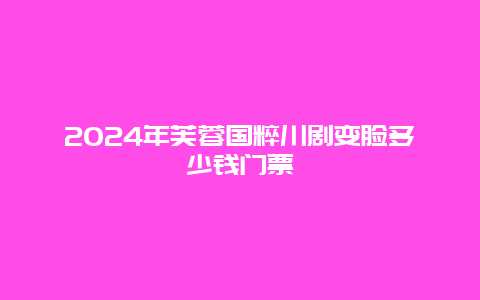 2024年芙蓉国粹川剧变脸多少钱门票